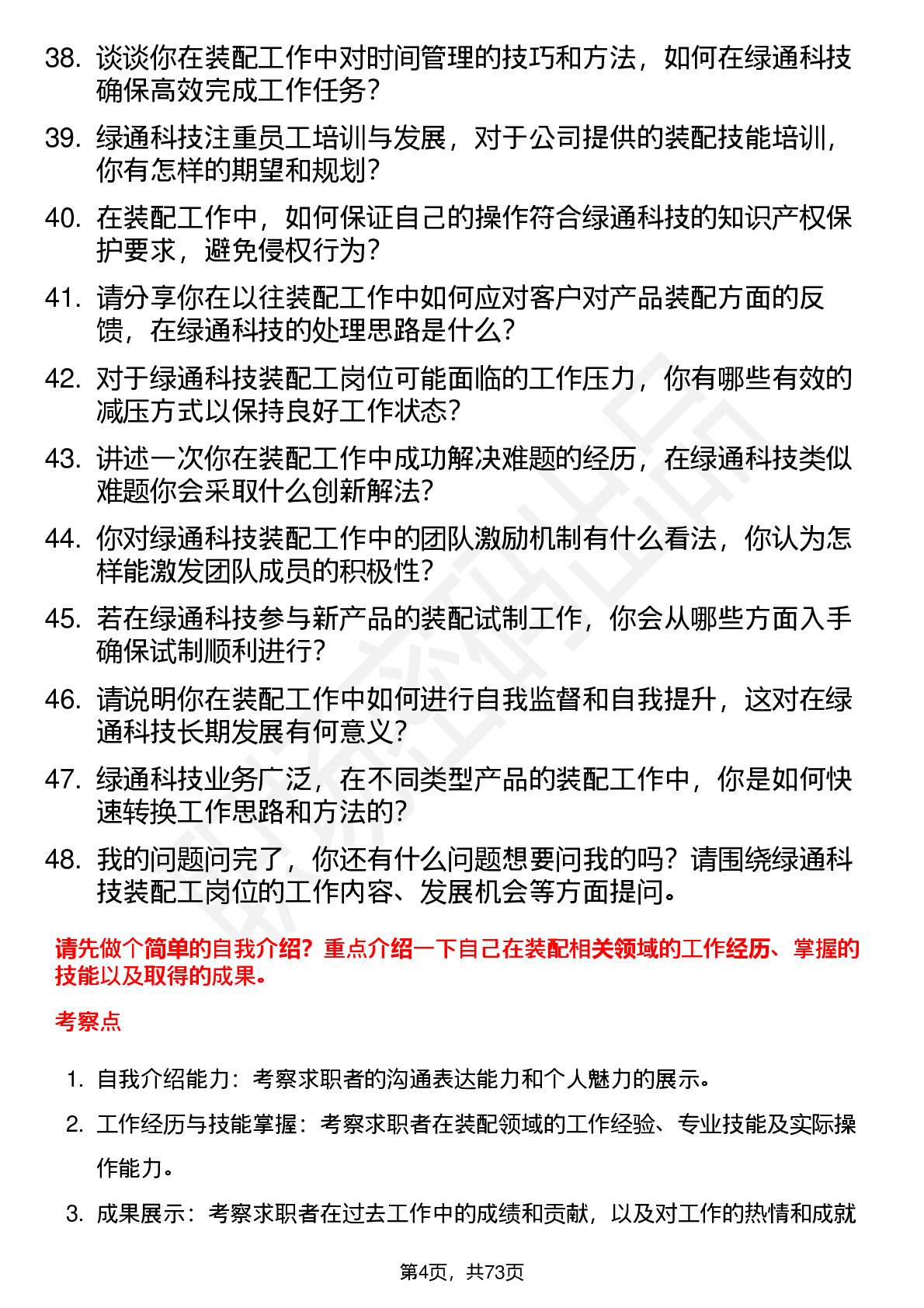 38. 谈谈你在装配工作中对时间管理的技巧和方法，如何在绿通科技确保高效完成工作任务？

39. 绿通科技注重员工培训与发展，对于公司提供的装配技能培训，你有怎样的期望和规划？

40. 在装配工作中，如何保证自己的操作符合绿通科技的知识产权保护要求，避免侵权行为？

41. 请分享你在以往装配工作中如何应对客户对产品装配方面的反馈，在绿通科技的处理思路是什么？

42. 对于绿通科技装配工岗位可能面临的工作压力，你有哪些有效的减压方式以保持良好工作状态？

43. 讲述一次你在装配工作中成功解决难题的经历，在绿通科技类似难题你会采取什么创新解法？

44. 你对绿通科技装配工作中的团队激励机制有什么看法，你认为怎样能激发团队成员的积极性？

45. 若在绿通科技参与新产品的装配试制工作，你会从哪些方面入手确保试制顺利进行？

46. 请说明你在装配工作中如何进行自我监督和自我提升，这对在绿通科技长期发展有何意义？

47. 绿通科技业务广泛，在不同类型产品的装配工作中，你是如何快速转换工作思路和方法的？

48. 我的问题问完了，你还有什么问题想要问我的吗？请围绕绿通科技装配工岗位的工作内容、发展机会等方面提问。

请先做个简单的自我介绍？重点介绍一下自己在装配相关领域的工作经历、掌握的技能以及取得的成果。

考察点

1. 自我介绍能力：考察求职者的沟通表达能力和个人魅力的展示。

2. 工作经历与技能掌握：考察求职者在装配领域的工作经验、专业技能及实际操作能力。

3. 成果展示：考察求职者在过去工作中的成绩和贡献，以及对工作的热情和成就

第4页，共73页